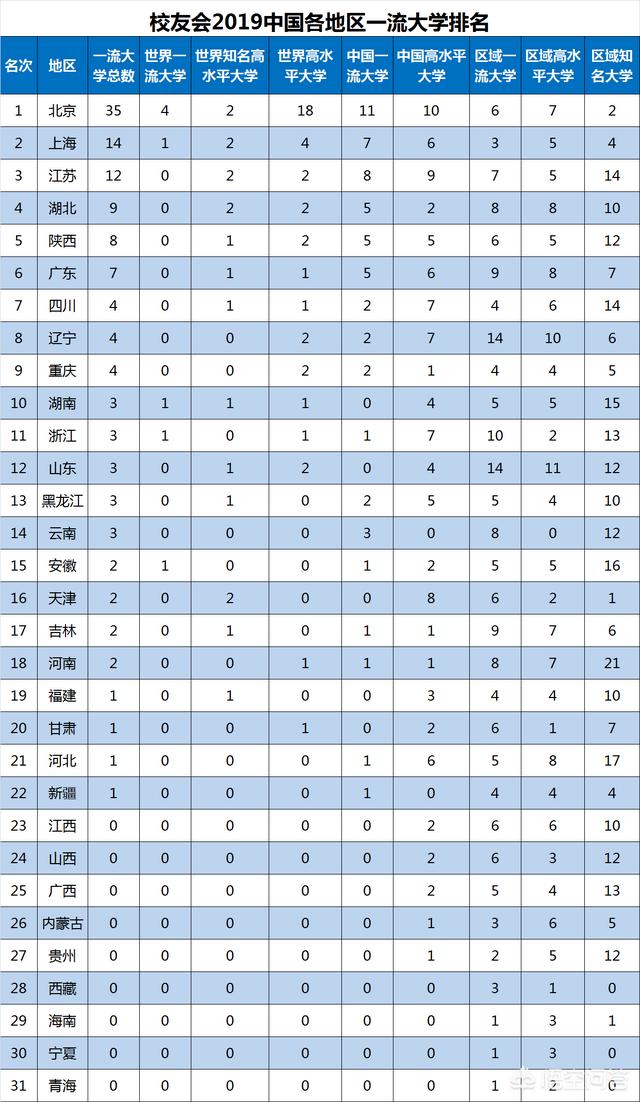 校友会2019中国各地区一流大学排名

| 名次 | 地区 | 一流大学总数 | 世界一流大学 | 世界知名高水平大学 | 世界高水平大学 | 中国一流大学 | 中国高水平大学 | 区域一流大学 | 区域高水平大学 | 区域知名大学 |
|---|---|---|---|---|---|---|---|---|---|---|
| 1 | 北京 | 35 | 4 | 2 | 18 | 11 | 10 | 6 | 7 | 2 |
| 2 | 上海 | 14 | 1 | 2 | 4 | 7 | 6 | 3 | 5 | 4 |
| 3 | 江苏 | 12 | 0 | 2 | 2 | 8 | 9 | 7 | 5 | 14 |
| 4 | 湖北 | 9 | 0 | 2 | 2 | 5 | 2 | 8 | 8 | 10 |
| 5 | 陕西 | 8 | 0 | 1 | 2 | 5 | 5 | 6 | 5 | 12 |
| 6 | 广东 | 7 | 0 | 1 | 1 | 5 | 6 | 9 | 8 | 7 |
| 7 | 四川 | 4 | 0 | 1 | 1 | 2 | 7 | 4 | 6 | 14 |
| 8 | 辽宁 | 4 | 0 | 0 | 2 | 2 | 7 | 14 | 10 | 6 |
| 9 | 重庆 | 4 | 0 | 0 | 2 | 2 | 1 | 4 | 4 | 5 |
| 10 | 湖南 | 3 | 1 | 1 | 1 | 0 | 4 | 5 | 5 | 15 |
| 11 | 浙江 | 3 | 1 | 0 | 1 | 1 | 7 | 10 | 2 | 13 |
| 12 | 山东 | 3 | 0 | 1 | 2 | 0 | 4 | 14 | 11 | 12 |
| 13 | 黑龙江 | 3 | 0 | 1 | 0 | 2 | 5 | 5 | 4 | 10 |
| 14 | 云南 | 3 | 0 | 0 | 0 | 3 | 0 | 8 | 0 | 12 |
| 15 | 安徽 | 2 | 1 | 0 | 0 | 1 | 2 | 5 | 5 | 16 |
| 16 | 天津 | 2 | 0 | 2 | 0 | 0 | 8 | 6 | 2 | 1 |
| 17 | 吉林 | 2 | 0 | 1 | 0 | 1 | 1 | 9 | 7 | 6 |
| 18 | 河南 | 2 | 0 | 0 | 1 | 1 | 1 | 8 | 7 | 21 |
| 19 | 福建 | 1 | 0 | 1 | 0 | 0 | 3 | 4 | 4 | 10 |
| 20 | 甘肃 | 1 | 0 | 0 | 1 | 0 | 2 | 6 | 1 | 7 |
| 21 | 河北 | 1 | 0 | 0 | 0 | 1 | 6 | 5 | 8 | 17 |
| 22 | 新疆 | 1 | 0 | 0 | 0 | 1 | 0 | 4 | 4 | 4 |
| 23 | 江西 | 0 | 0 | 0 | 0 | 0 | 2 | 6 | 6 | 10 |
| 24 | 山西 | 0 | 0 | 0 | 0 | 0 | 2 | 6 | 3 | 12 |
| 25 | 广西 | 0 | 0 | 0 | 0 | 0 | 2 | 5 | 4 | 13 |
| 26 | 内蒙古 | 0 | 0 | 0 | 0 | 0 | 1 | 3 | 6 | 5 |
| 27 | 贵州 | 0 | 0 | 0 | 0 | 0 | 1 | 2 | 5 | 12 |
| 28 | 西藏 | 0 | 0 | 0 | 0 | 0 | 0 | 3 | 1 | 0 |
| 29 | 海南 | 0 | 0 | 0 | 0 | 0 | 0 | 1 | 3 | 1 |
| 30 | 宁夏 | 0 | 0 | 0 | 0 | 0 | 0 | 1 | 3 | 0 |
| 31 | 青海 | 0 | 0 | 0 | 0 | 0 | 0 | 1 | 2 | 0 |